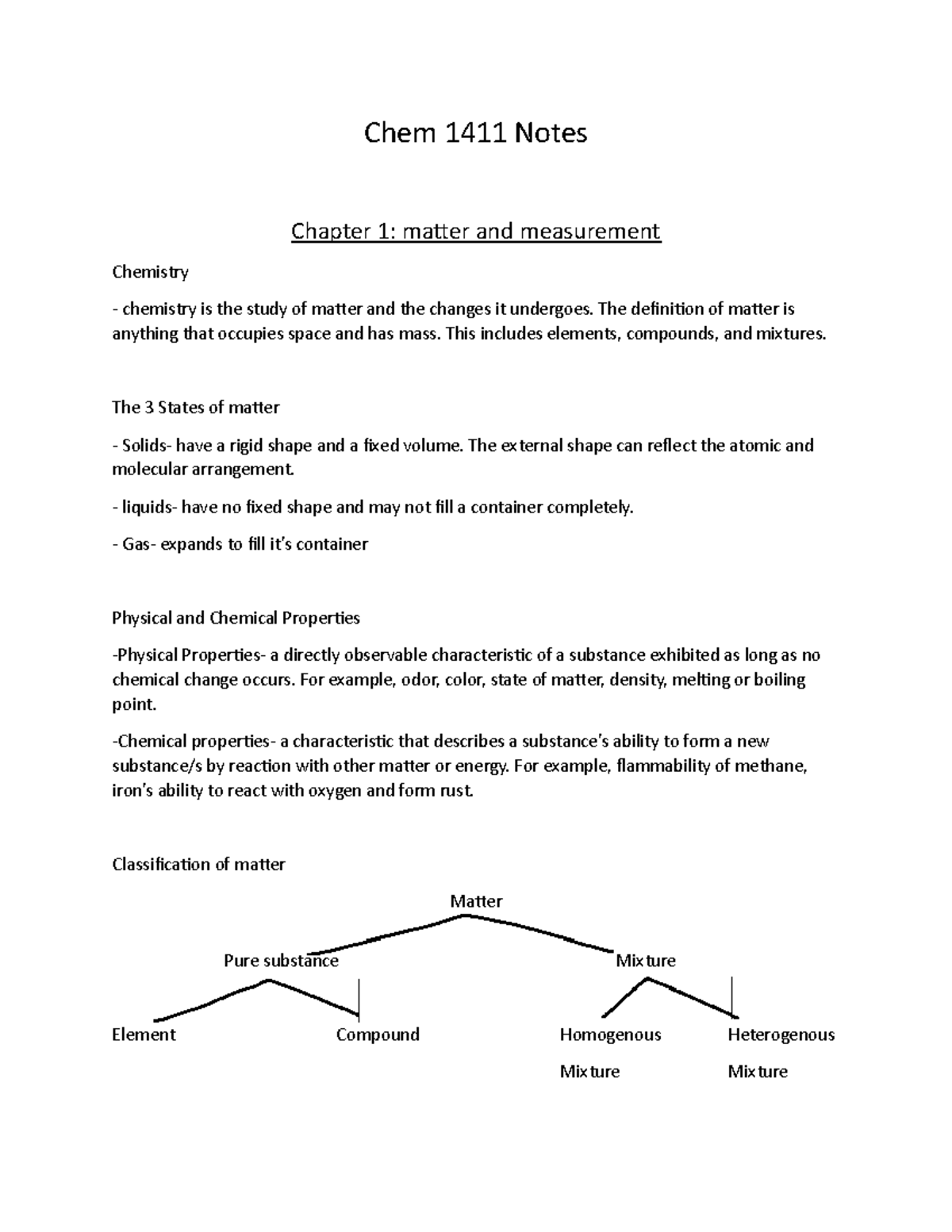 Chem 1411 Notes

Chapter 1: matter and measurement

Chemistry

- chemistry is the study of matter and the changes it undergoes. The definition of matter is anything that occupies space and has mass. This includes elements, compounds, and mixtures.

The 3 States of matter

- Solids- have a rigid shape and a fixed volume. The external shape can reflect the atomic and molecular arrangement.

- liquids- have no fixed shape and may not fill a container completely.

- Gas- expands to fill it's container

Physical and Chemical Properties

-Physical Properties- a directly observable characteristic of a substance exhibited as long as no chemical change occurs. For example, odor, color, state of matter, density, melting or boiling point.

-Chemical properties- a characteristic that describes a substance's ability to form a new substance/s by reaction with other matter or energy. For example, flammability of methane, iron's ability to react with oxygen and form rust.

Classification of matter

Matter

Pure substance

Mixture

Element

Compound

Homogenous Mixture

Heterogenous Mixture